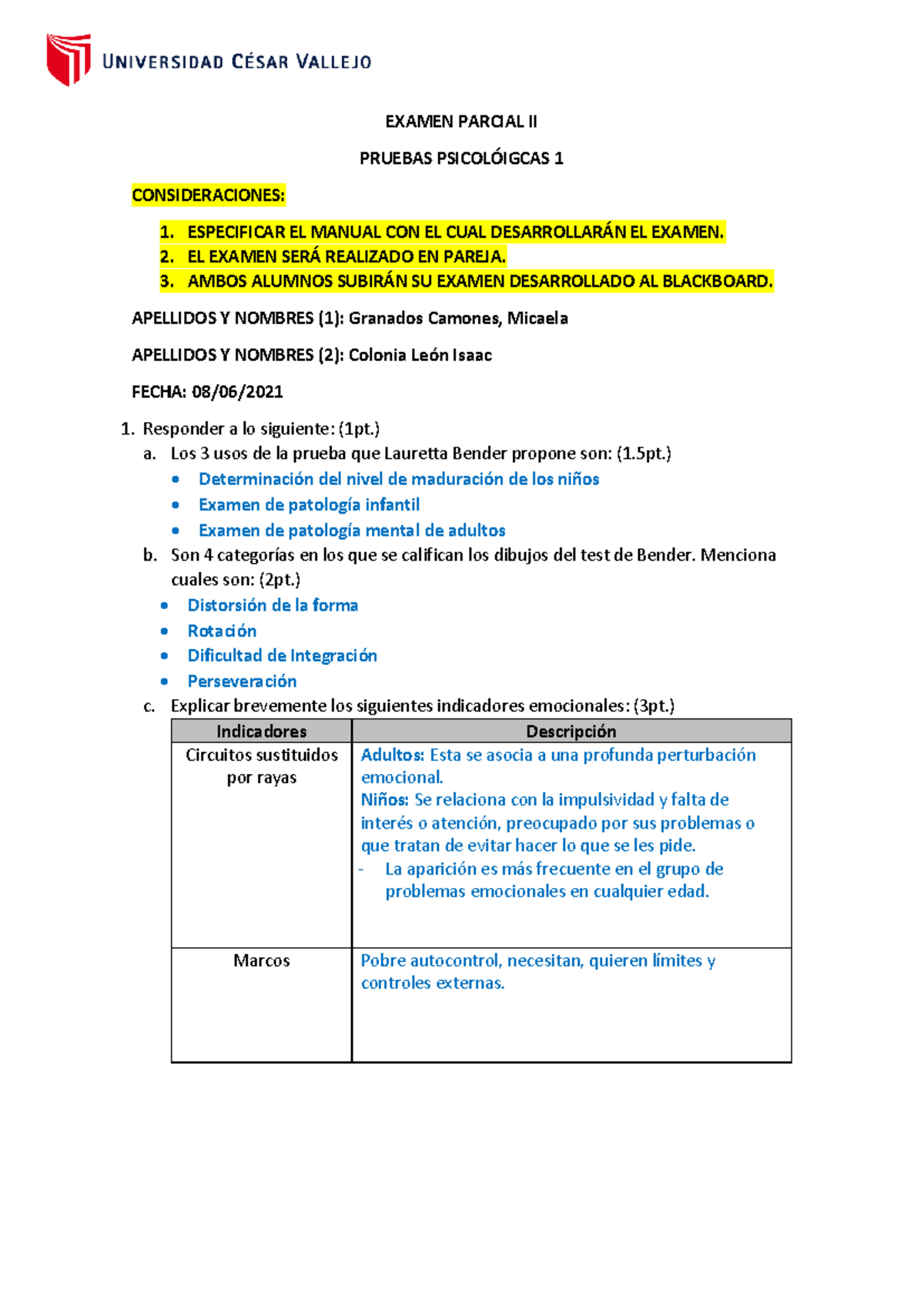 UNIVERSIDAD CÉSAR VALLEJO

EXAMEN PARCIAL II

PRUEBAS PSICOLÓIGCAS 1

CONSIDERACIONES:

1. ESPECIFICAR EL MANUAL CON EL CUAL DESARROLLARÁN EL EXAMEN.
2. EL EXAMEN SERÁ REALIZADO EN PAREJA.
3. AMBOS ALUMNOS SUBIRÁN SU EXAMEN DESARROLLADO AL BLACKBOARD.

APELLIDOS Y NOMBRES (1): Granados Camones, Micaela

APELLIDOS Y NOMBRES (2): Colonia León Isaac

FECHA: 08/06/2021

1. Responder a lo siguiente: (1pt.)
a. Los 3 usos de la prueba que Lauretta Bender propone son: (1.5pt.)
• Determinación del nivel de maduración de los niños
• Examen de patología infantil
• Examen de patología mental de adultos
b. Son 4 categorías en los que se califican los dibujos del test de Bender. Menciona cuales son: (2pt.)
• Distorsión de la forma
• Rotación
• Dificultad de Integración
• Perseveración
c. Explicar brevemente los siguientes indicadores emocionales: (3pt.)

| Indicadores | Descripción |
|---|---|
| Circuitos sustituidos por rayas | Adultos: Esta se asocia a una profunda perturbación emocional. Niños: Se relaciona con la impulsividad y falta de interés o atención, preocupado por sus problemas o que tratan de evitar hacer lo que se les pide. - La aparición es más frecuente en el grupo de problemas emocionales en cualquier edad. |
| Marcos | Pobre autocontrol, necesitan, quieren límites y controles externas. |